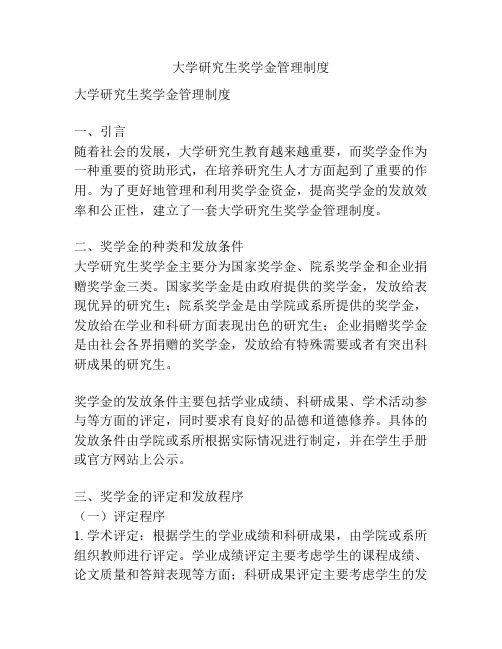 大学研究生奖学金管理制度

大学研究生奖学金管理制度

一、引言
随着社会的发展，大学研究生教育越来越重要，而奖学金作为一种重要的资助形式，在培养研究生人才方面起到了重要的作用。为了更好地管理和利用奖学金资金，提高奖学金的发放效率和公正性，建立了一套大学研究生奖学金管理制度。

二、奖学金的种类和发放条件
大学研究生奖学金主要分为国家奖学金、院系奖学金和企业捐赠奖学金三类。国家奖学金是由政府提供的奖学金，发放给表现优异的研究生；院系奖学金是由学院或系所提供的奖学金，发放给在学业和科研方面表现出色的研究生；企业捐赠奖学金是由社会各界捐赠的奖学金，发放给有特殊需要或者有突出科研成果的研究生。

奖学金的发放条件主要包括学业成绩、科研成果、学术活动参与等方面的评定，同时要求有良好的品德和道德修养。具体的发放条件由学院或系所根据实际情况进行制定，并在学生手册或官方网站上公示。

三、奖学金的评定和发放程序
（一）评定程序
1. 学术评定：根据学生的学业成绩和科研成果，由学院或系所组织教师进行评定。学业成绩评定主要考虑学生的课程成绩、论文质量和答辩表现等方面；科研成果评定主要考虑学生的发